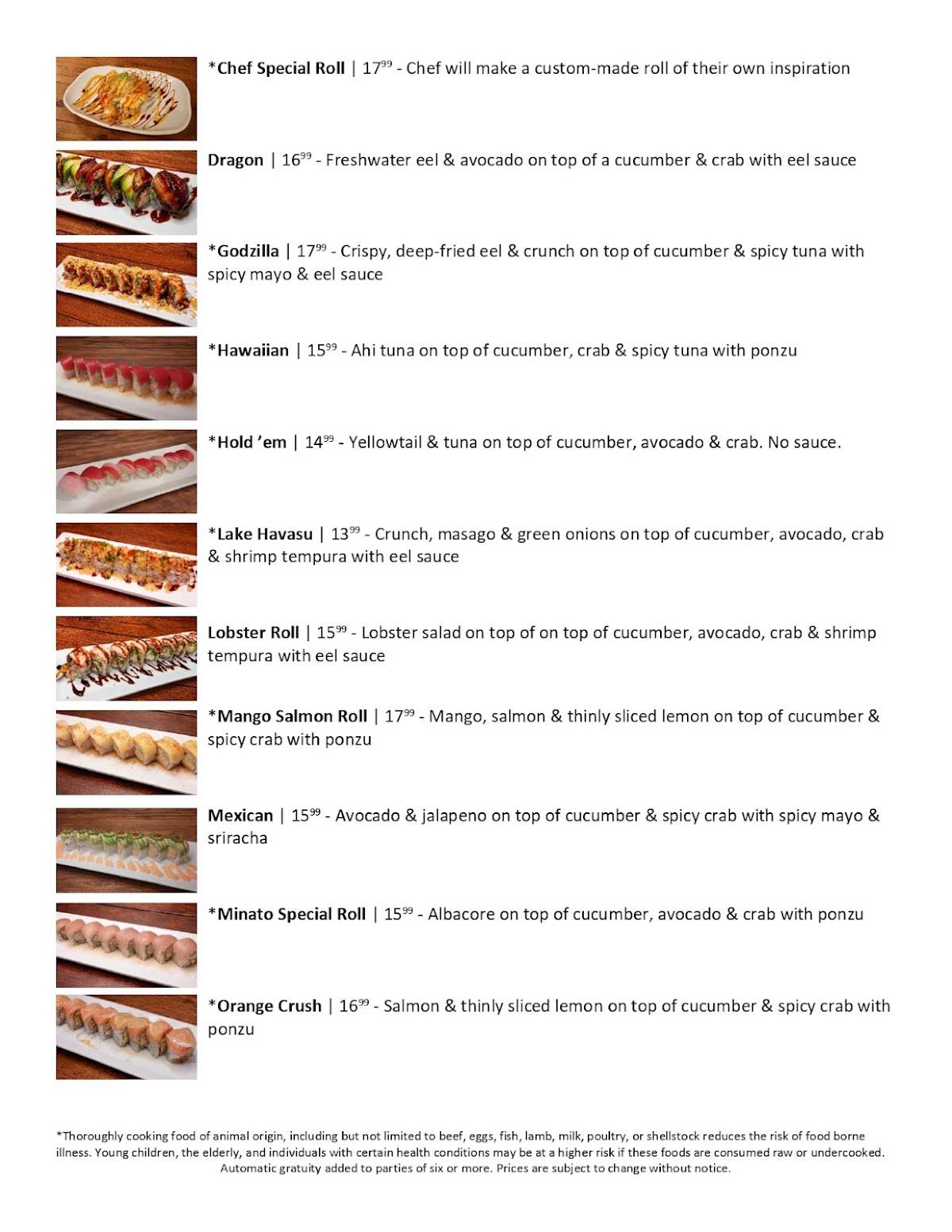 *Chef Special Roll | $17^{99}$ - Chef will make a custom-made roll of their own inspiration

Dragon | $16^{99}$ - Freshwater eel & avocado on top of a cucumber & crab with eel sauce

*Godzilla | $17^{99}$ - Crispy, deep-fried eel & crunch on top of cucumber & spicy tuna with spicy mayo & eel sauce

*Hawaiian | $15^{99}$ - Ahi tuna on top of cucumber, crab & spicy tuna with ponzu

*Hold 'em | $14^{99}$ - Yellowtail & tuna on top of cucumber, avocado & crab. No sauce.

*Lake Havasu | $13^{99}$ - Crunch, masago & green onions on top of cucumber, avocado, crab & shrimp tempura with eel sauce

Lobster Roll | $15^{99}$ - Lobster salad on top of on top of cucumber, avocado, crab & shrimp tempura with eel sauce

*Mango Salmon Roll | $17^{99}$ - Mango, salmon & thinly sliced lemon on top of cucumber & spicy crab with ponzu

Mexican | $15^{99}$ - Avocado & jalapeno on top of cucumber & spicy crab with spicy mayo & sriracha

*Minato Special Roll | $15^{99}$ - Albacore on top of cucumber, avocado & crab with ponzu

*Orange Crush | $16^{99}$ - Salmon & thinly sliced lemon on top of cucumber & spicy crab with ponzu

*Thoroughly cooking food of animal origin, including but not limited to beef, eggs, fish, lamb, milk, poultry, or shellstock reduces the risk of food borne illness. Young children, the elderly, and individuals with certain health conditions may be at a higher risk if these foods are consumed raw or undercooked. Automatic gratuity added to parties of six or more. Prices are subject to change without notice.